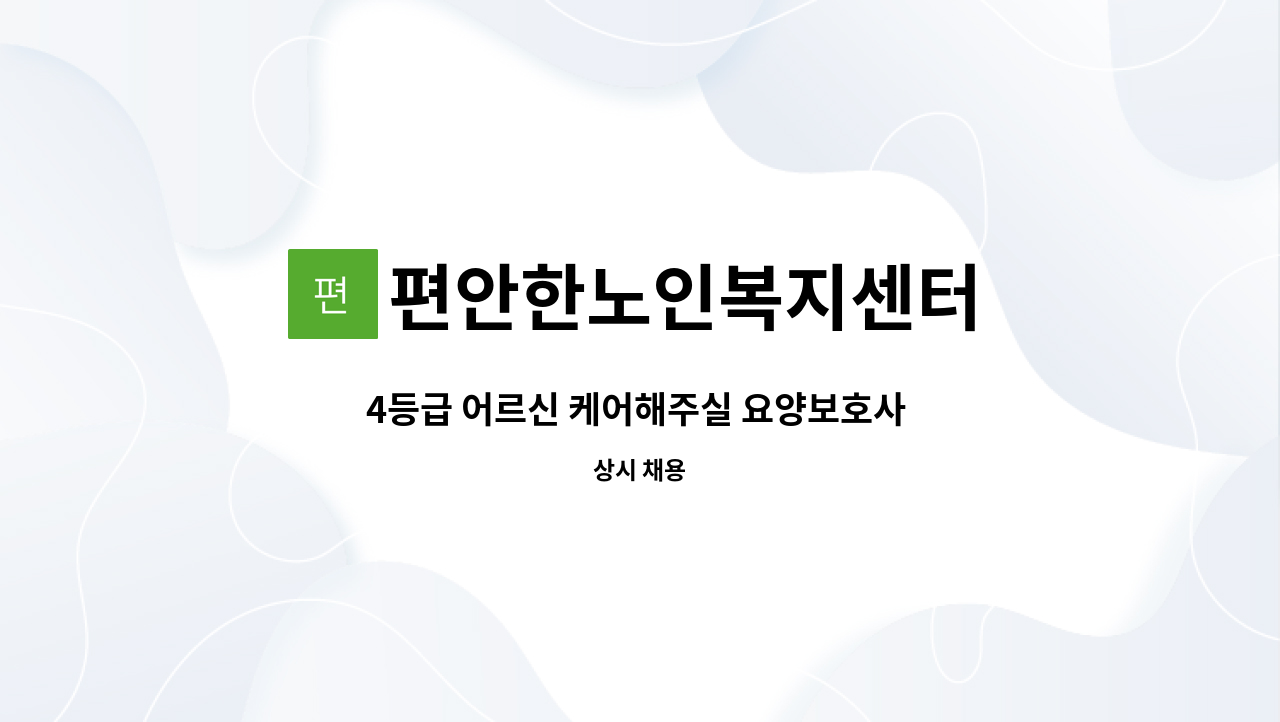 편 편안한노인복지센터

4등급 어르신 케어해주실 요양보호사

상시 채용